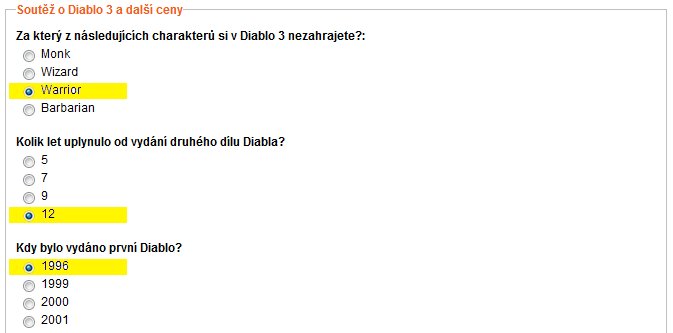 Soutěž o Diablo 3 a další ceny

Za který z následujících charakterů si v Diablo 3 nezahrajete?:

Monk
Wizard
Warrior
Barbarian

Kolik let uplynulo od vydání druhého dílu Diabla?

5
7
9
12

Kdy bylo vydáno první Diablo?

1996
1999
2000
2001